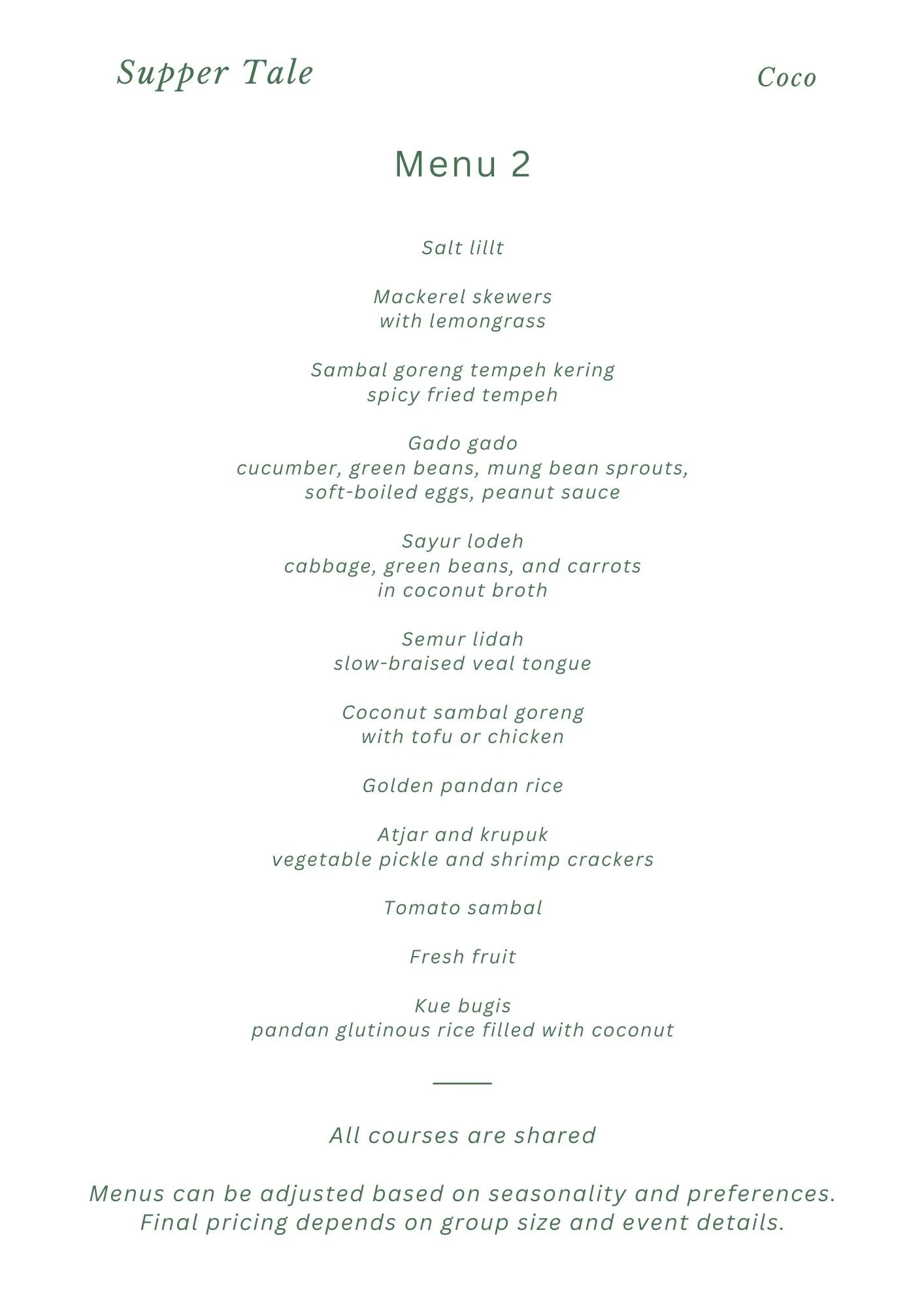 Supper Tale

Coco

Menu 2

Salt lillt

Mackerel skewers
with lemongrass

Sambal goreng tempeh kering
spicy fried tempeh

Gado gado
cucumber, green beans, mung bean sprouts,
soft-boiled eggs, peanut sauce

Sayur lodeh
cabbage, green beans, and carrots
in coconut broth

Semur lidah
slow-braised veal tongue

Coconut sambal goreng
with tofu or chicken

Golden pandan rice

Atjar and krupuk
vegetable pickle and shrimp crackers

Tomato sambal

Fresh fruit

Kue bugis
pandan glutinous rice filled with coconut

All courses are shared

Menus can be adjusted based on seasonality and preferences. Final pricing depends on group size and event details.